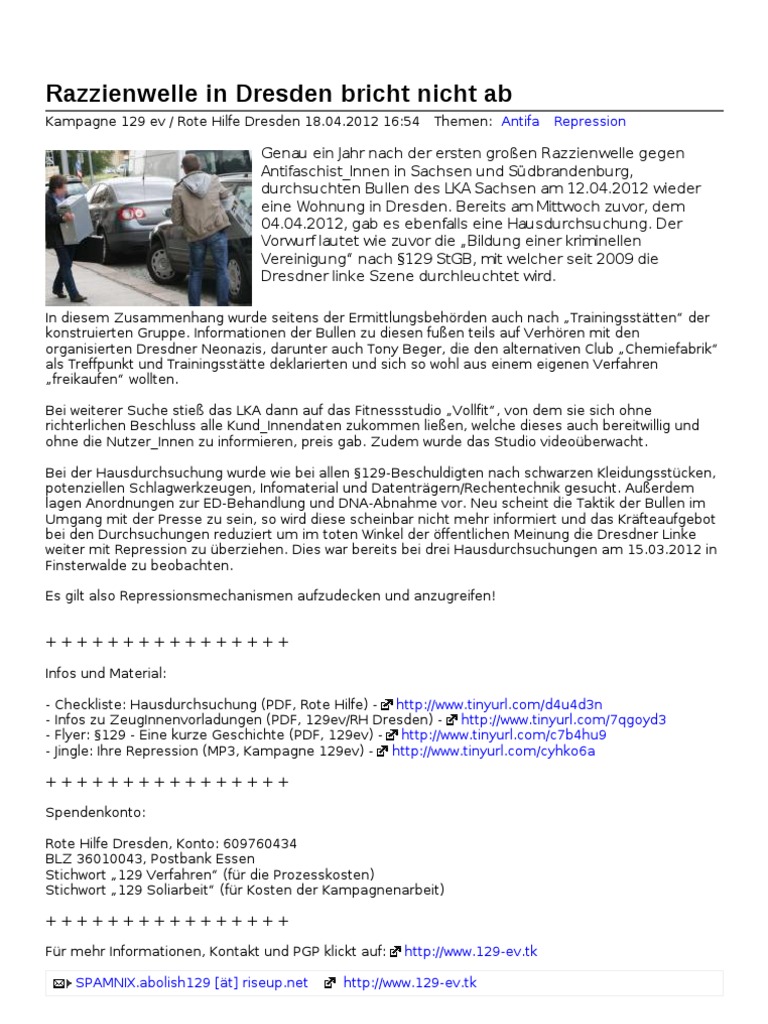 Razzienwelle in Dresden bricht nicht ab

Kampagne 129 ev / Rote Hilfe Dresden 18.04.2012 16:54 Themen: Antifa Repression

Genau ein Jahr nach der ersten großen Razzienwelle gegen Antifaschist_Innen in Sachsen und Südbrandenburg, durchsuchten Bullen des LKA Sachsen am 12.04.2012 wieder eine Wohnung in Dresden. Bereits am Mittwoch zuvor, dem 04.04.2012, gab es ebenfalls eine Hausdurchsuchung. Der Vorwurf lautet wie zuvor die „Bildung einer kriminellen Vereinigung" nach §129 StGB, mit welcher seit 2009 die Dresdner linke Szene durchleuchtet wird.

In diesem Zusammenhang wurde seitens der Ermittlungsbehörden auch nach „Trainingsstätten" der konstruierten Gruppe. Informationen der Bullen zu diesen fußen teils auf Verhören mit den organisierten Dresdner Neonazis, darunter auch Tony Beger, die den alternativen Club „Chemiefabrik" als Treffpunkt und Trainingsstätte deklarierten und sich so wohl aus einem eigenen Verfahren „freikaufen" wollten.

Bei weiterer Suche stieß das LKA dann auf das Fitnessstudio „Vollfit", von dem sie sich ohne richterlichen Beschluss alle Kund_Innendaten zukommen ließen, welche dieses auch bereitwillig und ohne die Nutzer_Innen zu informieren, preis gab. Zudem wurde das Studio videoüberwacht.

Bei der Hausdurchsuchung wurde wie bei allen §129-Beschuldigten nach schwarzen Kleidungsstücken, potenziellen Schlagwerkzeugen, Infomaterial und Datenträgern/Rechentechnik gesucht. Außerdem lagen Anordnungen zur ED-Behandlung und DNA-Abnahme vor. Neu scheint die Taktik der Bullen im Umgang mit der Presse zu sein, so wird diese scheinbar nicht mehr informiert und das Kräfteaufgebot bei den Durchsuchungen reduziert um im toten Winkel der öffentlichen Meinung die Dresdner Linke weiter mit Repression zu überziehen. Dies war bereits bei drei Hausdurchsuchungen am 15.03.2012 in Finsterwalde zu beobachten.

Es gilt also Repressionsmechanismen aufzudecken und anzugreifen!

+ + + + + + + + + + + + + + + +

Infos und Material:

- Checkliste: Hausdurchsuchung (PDF, Rote Hilfe) - http://www.tinyurl.com/d4u4d3n
- Infos zu ZeugInnenvorladungen (PDF, 129ev/RH Dresden) - http://www.tinyurl.com/7qgoyd3
- Flyer: §129 - Eine kurze Geschichte (PDF, 129ev) - http://www.tinyurl.com/c7b4hu9
- Jingle: Ihre Repression (MP3, Kampagne 129ev) - http://www.tinyurl.com/cyhko6a

+ + + + + + + + + + + + + + + +

Spendenkonto:

Rote Hilfe Dresden, Konto: 609760434
BLZ 36010043, Postbank Essen
Stichwort „129 Verfahren" (für die Prozesskosten)
Stichwort „129 Soliarbeit" (für Kosten der Kampagnenarbeit)

+ + + + + + + + + + + + + + + +

Für mehr Informationen, Kontakt und PGP klickt auf: http://www.129-ev.tk

SPAMNIX.abolish129 [ät] riseup.net http://www.129-ev.tk